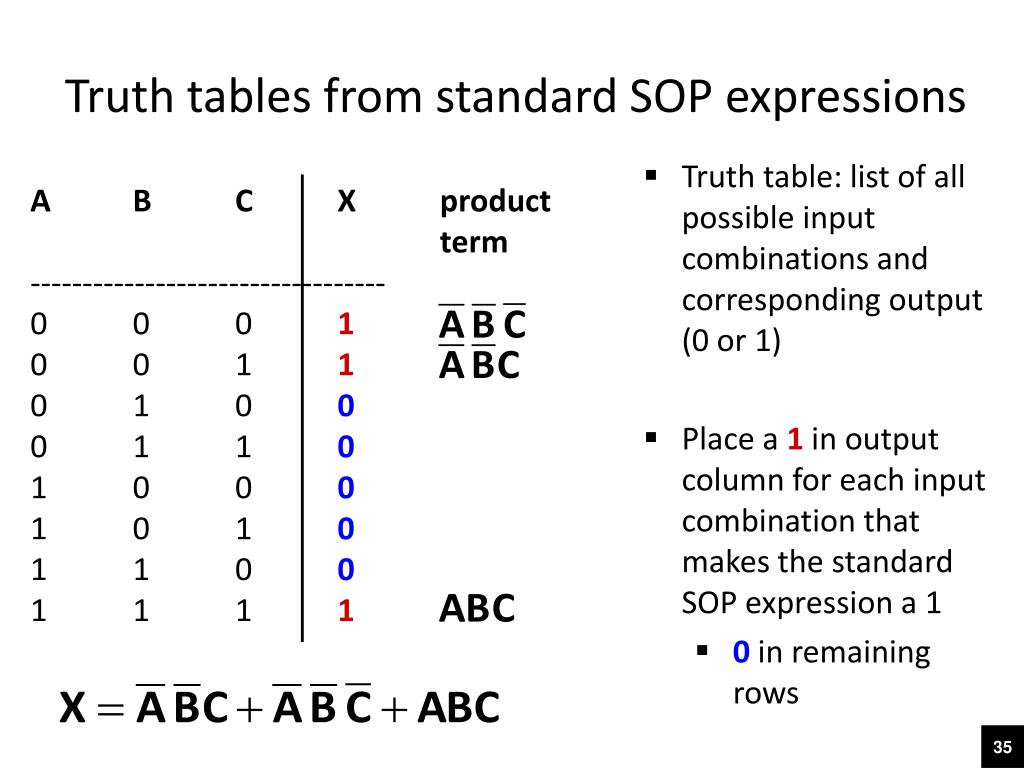 Truth tables from standard SOP expressions

| A | B | C | X | product term |
|---|---|---|---|---|
| 0 | 0 | 0 | 1 | $\overline{A}\,\overline{B}\,\overline{C}$ |
| 0 | 0 | 1 | 1 | $\overline{A}\,\overline{B}C$ |
| 0 | 1 | 0 | 0 | |
| 0 | 1 | 1 | 0 | |
| 1 | 0 | 0 | 0 | |
| 1 | 0 | 1 | 0 | |
| 1 | 1 | 0 | 0 | |
| 1 | 1 | 1 | 1 | ABC |

$X = \overline{A}\,\overline{B}C + \overline{A}\,\overline{B}\,\overline{C} + ABC$

▪ Truth table: list of all possible input combinations and corresponding output (0 or 1)

▪ Place a 1 in output column for each input combination that makes the standard SOP expression a 1
▪ 0 in remaining rows

35